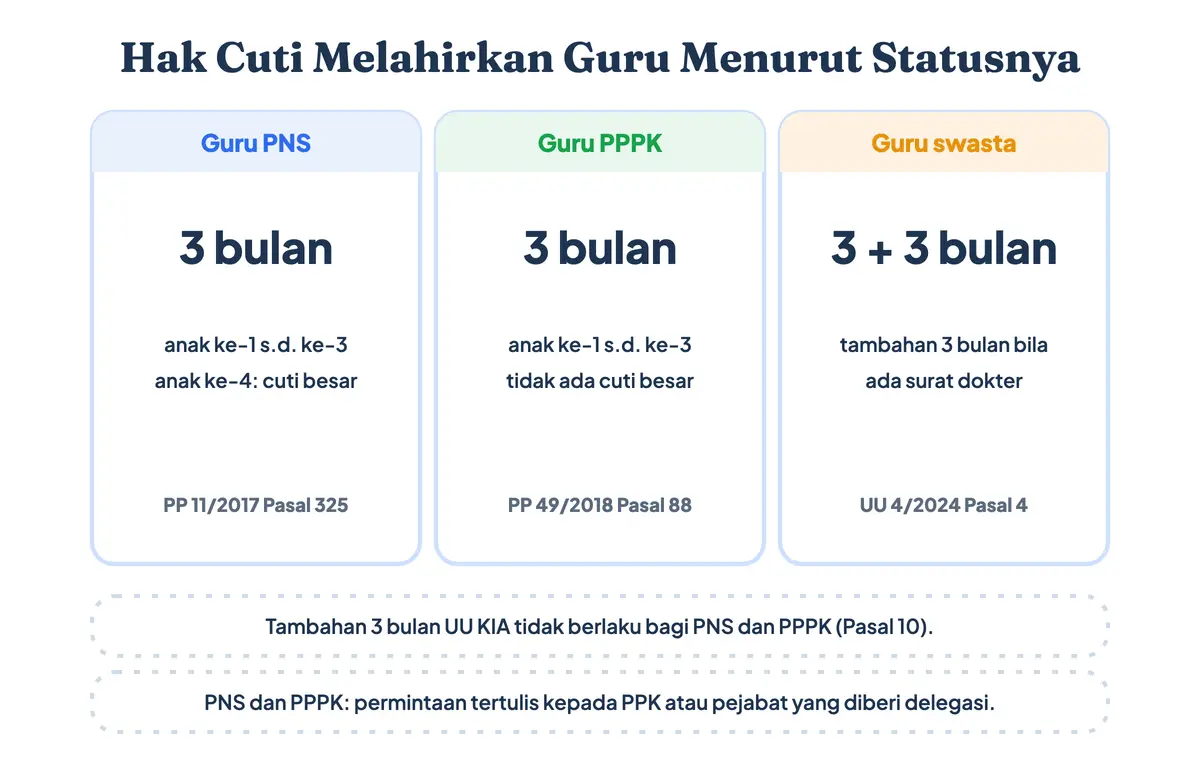 Hak Cuti Melahirkan Guru Menurut Statusnya

Guru PNS

3 bulan

anak ke-1 s.d. ke-3
anak ke-4: cuti besar

PP 11/2017 Pasal 325

Guru PPPK

3 bulan

anak ke-1 s.d. ke-3
tidak ada cuti besar

PP 49/2018 Pasal 88

Guru swasta

3 + 3 bulan

tambahan 3 bulan bila ada surat dokter

UU 4/2024 Pasal 4

Tambahan 3 bulan UU KIA tidak berlaku bagi PNS dan PPPK (Pasal 10).

PNS dan PPPK: permintaan tertulis kepada PPK atau pejabat yang diberi delegasi.